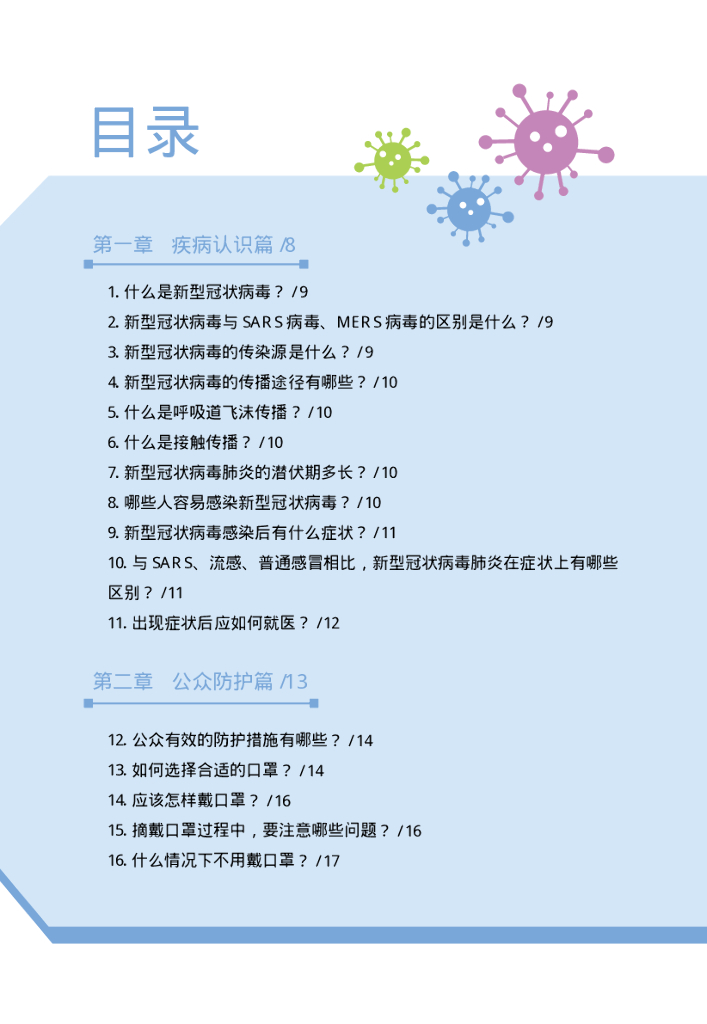 目录

第一章 疾病认识篇 /8

1.什么是新型冠状病毒？ /9
2.新型冠状病毒与SARS病毒、MERS病毒的区别是什么？ /9
3.新型冠状病毒的传染源是什么？ /9
4.新型冠状病毒的传播途径有哪些？ /10
5.什么是呼吸道飞沫传播？ /10
6.什么是接触传播？ /10
7.新型冠状病毒肺炎的潜伏期多长？ /10
8.哪些人容易感染新型冠状病毒？ /10
9.新型冠状病毒感染后有什么症状？ /11
10.与SARS、流感、普通感冒相比，新型冠状病毒肺炎在症状上有哪些区别？ /11
11.出现症状后应如何就医？ /12

第二章 公众防护篇 /13

12.公众有效的防护措施有哪些？ /14
13.如何选择合适的口罩？ /14
14.应该怎样戴口罩？ /16
15.摘戴口罩过程中，要注意哪些问题？ /16
16.什么情况下不用戴口罩？ /17